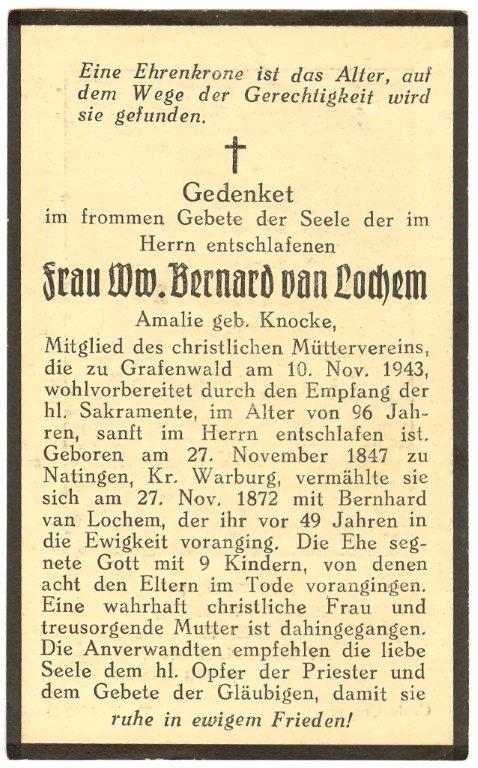 Eine Ehrenkrone ist das Alter, auf dem Wege der Gerechtigkeit wird sie gefunden.

†

Gedenket
im frommen Gebete der Seele der im Herrn entschlafenen

Frau Ww. Bernard van Lochem

Amalie geb. Knocke,
Mitglied des christlichen Müttervereins, die zu Grafenwald am 10. Nov. 1943, wohlvorbereitet durch den Empfang der hl. Sakramente, im Alter von 96 Jahren, sanft im Herrn entschlafen ist. Geboren am 27. November 1847 zu Natingen, Kr. Warburg, vermählte sie sich am 27. Nov. 1872 mit Bernhard van Lochem, der ihr vor 49 Jahren in die Ewigkeit voranging. Die Ehe segnete Gott mit 9 Kindern, von denen acht den Eltern im Tode vorangingen. Eine wahrhaft christliche Frau und treusorgende Mutter ist dahingegangen. Die Anverwandten empfehlen die liebe Seele dem hl. Opfer der Priester und dem Gebete der Gläubigen, damit sie ruhe in ewigem Frieden!